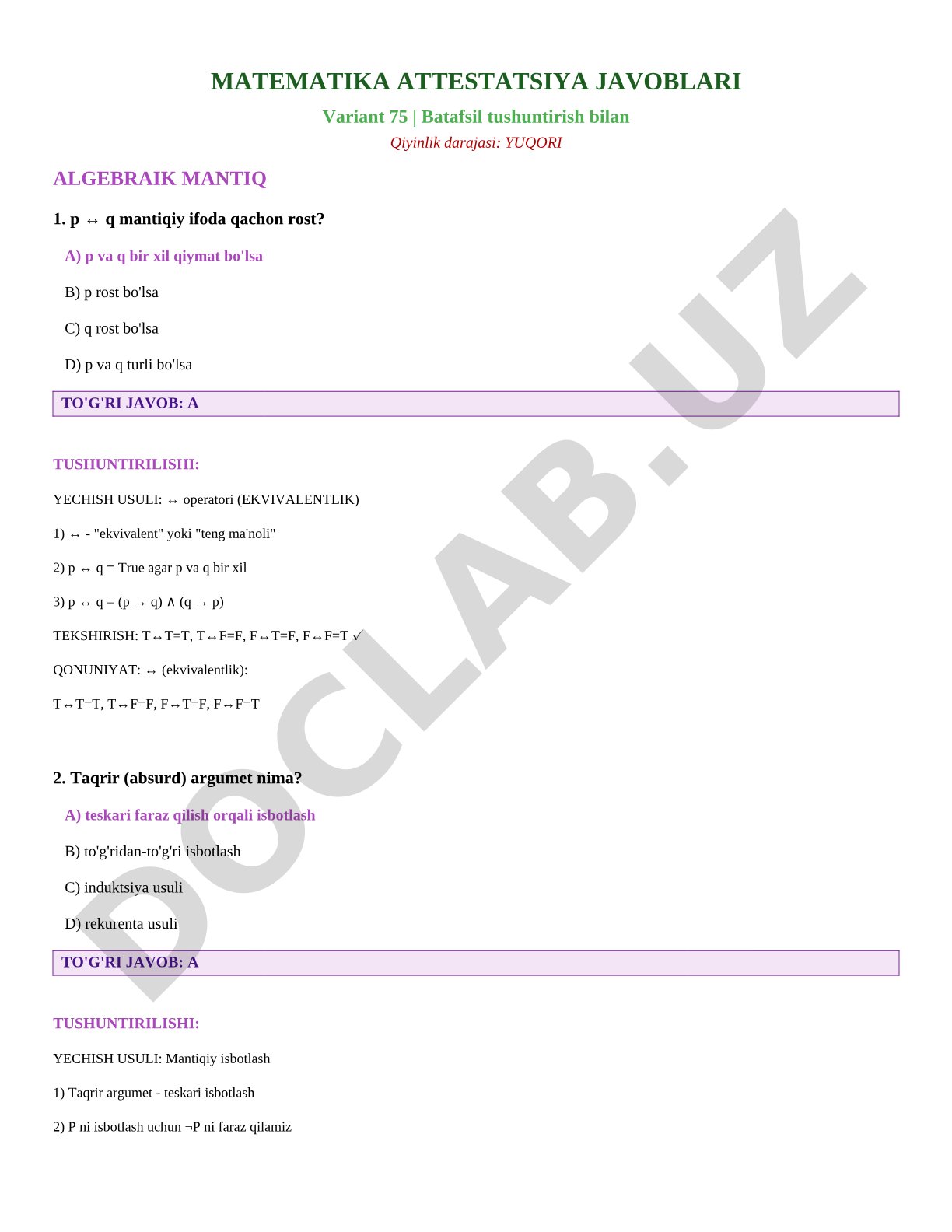 MATEMATIKA ATTESTATSIYA JAVOBLARI

Variant 75 | Batafsil tushuntirish bilan

Qiyinlik darajasi: YUQORI

ALGEBRAIK MANTIQ

1. p ↔ q mantiqiy ifoda qachon rost?

A) p va q bir xil qiymat bo'lsa

B) p rost bo'lsa

C) q rost bo'lsa

D) p va q turli bo'lsa

TO'G'RI JAVOB: A

TUSHUNTIRILISHI:

YECHISH USULI: ↔ operatori (EKVIVALENTLIK)

1) ↔ - "ekvivalent" yoki "teng ma'noli"

2) p ↔ q = True agar p va q bir xil

3) p ↔ q = (p → q) ∧ (q → p)

TEKSHIRISH: T↔T=T, T↔F=F, F↔T=F, F↔F=T ✓

QONUNIYAT: ↔ (ekvivalentlik):

T↔T=T, T↔F=F, F↔T=F, F↔F=T

2. Taqrir (absurd) argumet nima?

A) teskari faraz qilish orqali isbotlash

B) to'g'ridan-to'g'ri isbotlash

C) induktsiya usuli

D) rekurenta usuli

TO'G'RI JAVOB: A

TUSHUNTIRILISHI:

YECHISH USULI: Mantiqiy isbotlash

1) Taqrir argumet - teskari isbotlash

2) P ni isbotlash uchun ¬P ni faraz qilamiz

DOCLAB.UZ